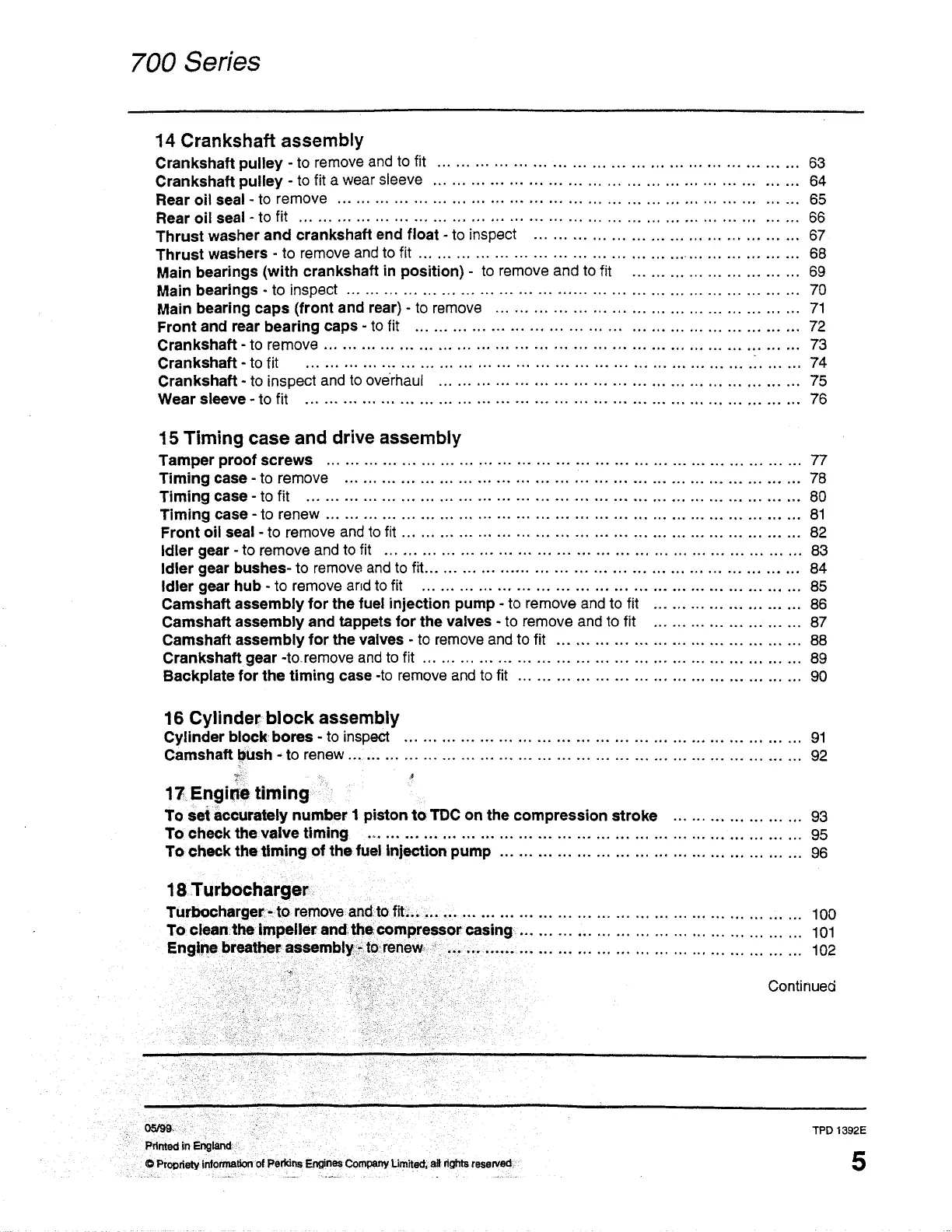 700 Series

14 Crankshaft assembly

Crankshaft pulley - to remove and to fit ... 63
Crankshaft pulley - to fit a wear sleeve ... 64
Rear oil seal - to remove ... 65
Rear oil seal - to fit ... 66
Thrust washer and crankshaft end float - to inspect ... 67
Thrust washers - to remove and to fit ... 68
Main bearings (with crankshaft in position) - to remove and to fit ... 69
Main bearings - to inspect ... 70
Main bearing caps (front and rear) - to remove ... 71
Front and rear bearing caps - to fit ... 72
Crankshaft - to remove ... 73
Crankshaft - to fit ... 74
Crankshaft - to inspect and to overhaul ... 75
Wear sleeve - to fit ... 76

15 Timing case and drive assembly

Tamper proof screws ... 77
Timing case - to remove ... 78
Timing case - to fit ... 80
Timing case - to renew ... 81
Front oil seal - to remove and to fit ... 82
Idler gear - to remove and to fit ... 83
Idler gear bushes- to remove and to fit... 84
Idler gear hub - to remove and to fit ... 85
Camshaft assembly for the fuel injection pump - to remove and to fit ... 86
Camshaft assembly and tappets for the valves - to remove and to fit ... 87
Camshaft assembly for the valves - to remove and to fit ... 88
Crankshaft gear -to remove and to fit ... 89
Backplate for the timing case -to remove and to fit ... 90

16 Cylinder block assembly

Cylinder block bores - to inspect ... 91
Camshaft bush - to renew ... 92

17 Engine timing

To set accurately number 1 piston to TDC on the compression stroke ... 93
To check the valve timing ... 95
To check the timing of the fuel injection pump ... 96

18 Turbocharger

Turbocharger - to remove and to fit... 100
To clean the impeller and the compressor casing ... 101
Engine breather assembly - to renew ... 102

Continued

05/99
Printed in England
© Propriety information of Perkins Engines Company Limited, all rights reserved

TPD 1392E

5